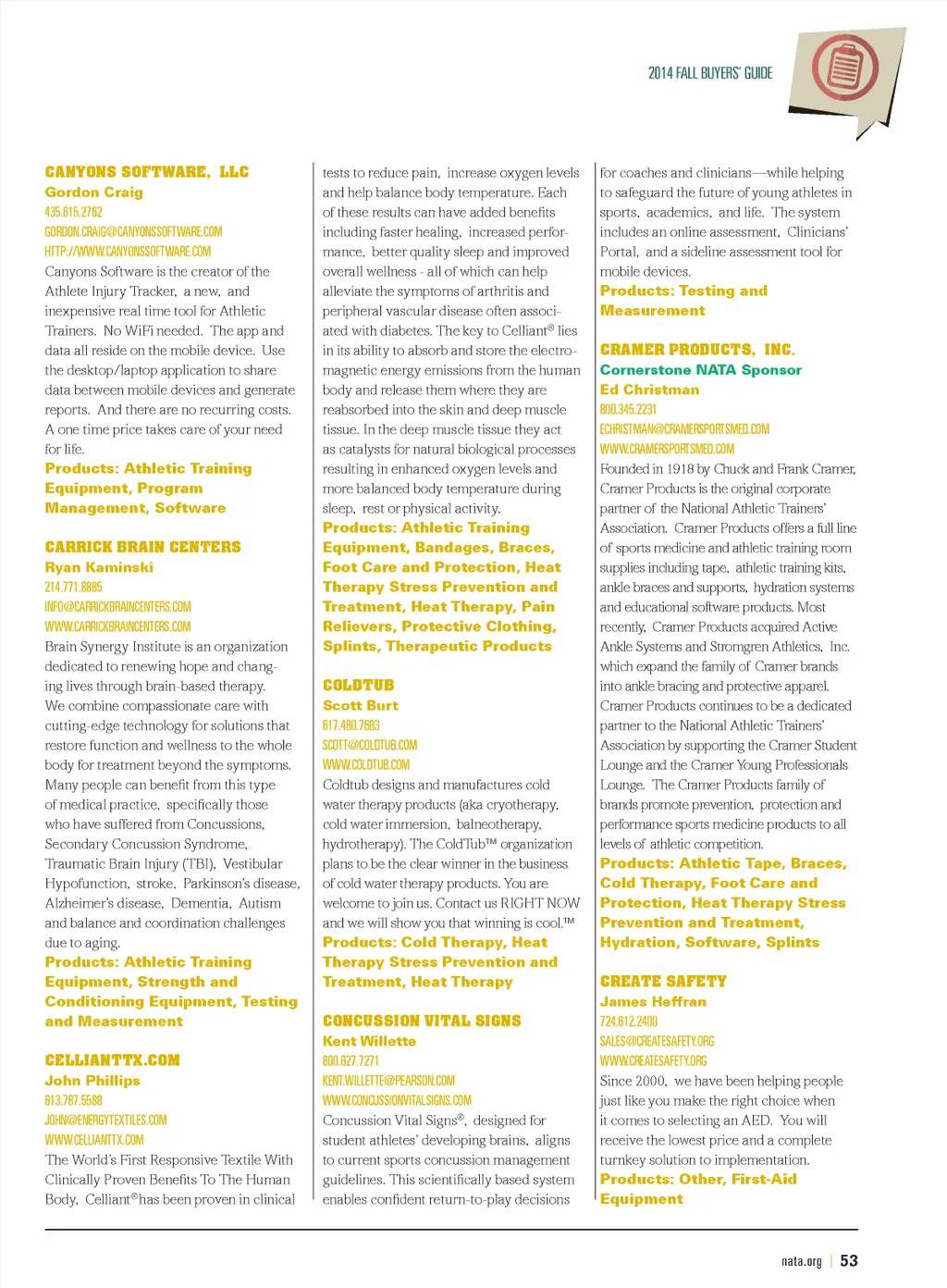 2014 FALL BUYERS' GUIDE

CANYONS SOFTWARE, LLC
Gordon Craig
435.615.2762
GORDON.CRAIG@CANYONSSOFTWARE.COM
HTTP://WWW.CANYONSSOFTWARE.COM
Canyons Software is the creator of the Athlete Injury Tracker, a new, and inexpensive real time tool for Athletic Trainers. No WiFi needed. The app and data all reside on the mobile device. Use the desktop/laptop application to share data between mobile devices and generate reports. And there are no recurring costs. A one time price takes care of your need for life.
Products: Athletic Training Equipment, Program Management, Software

CARRICK BRAIN CENTERS
Ryan Kaminski
214.771.8885
INFO@CARRICKBRAINCENTERS.COM
WWW.CARRICKBRAINCENTERS.COM
Brain Synergy Institute is an organization dedicated to renewing hope and changing lives through brain-based therapy. We combine compassionate care with cutting-edge technology for solutions that restore function and wellness to the whole body for treatment beyond the symptoms. Many people can benefit from this type of medical practice, specifically those who have suffered from Concussions, Secondary Concussion Syndrome, Traumatic Brain Injury (TBI), Vestibular Hypofunction, stroke, Parkinson's disease, Alzheimer's disease, Dementia, Autism and balance and coordination challenges due to aging.
Products: Athletic Training Equipment, Strength and Conditioning Equipment, Testing and Measurement

CELLIANTTX.COM
John Phillips
813.787.5588
JOHN@ENERGYTEXTILES.COM
WWW.CELLIANTTX.COM
The World's First Responsive Textile With Clinically Proven Benefits To The Human Body, Celliant® has been proven in clinical tests to reduce pain, increase oxygen levels and help balance body temperature. Each of these results can have added benefits including faster healing, increased performance, better quality sleep and improved overall wellness - all of which can help alleviate the symptoms of arthritis and peripheral vascular disease often associated with diabetes. The key to Celliant® lies in its ability to absorb and store the electromagnetic energy emissions from the human body and release them where they are reabsorbed into the skin and deep muscle tissue. In the deep muscle tissue they act as catalysts for natural biological processes resulting in enhanced oxygen levels and more balanced body temperature during sleep, rest or physical activity.
Products: Athletic Training Equipment, Bandages, Braces, Foot Care and Protection, Heat Therapy Stress Prevention and Treatment, Heat Therapy, Pain Relievers, Protective Clothing, Splints, Therapeutic Products

COLDTUB
Scott Burt
617.480.7683
SCOTT@COLDTUB.COM
WWW.COLDTUB.COM
Coldtub designs and manufactures cold water therapy products (aka cryotherapy, cold water immersion, balneotherapy, hydrotherapy). The ColdTub™ organization plans to be the clear winner in the business of cold water therapy products. You are welcome to join us. Contact us RIGHT NOW and we will show you that winning is cool.™
Products: Cold Therapy, Heat Therapy Stress Prevention and Treatment, Heat Therapy

CONCUSSION VITAL SIGNS
Kent Willette
800.627.7271
KENT.WILLETTE@PEARSON.COM
WWW.CONCUSSIONVITALSIGNS.COM
Concussion Vital Signs®, designed for student athletes' developing brains, aligns to current sports concussion management guidelines. This scientifically based system enables confident return-to-play decisions for coaches and clinicians—while helping to safeguard the future of young athletes in sports, academics, and life. The system includes an online assessment, Clinicians' Portal, and a sideline assessment tool for mobile devices.
Products: Testing and Measurement

CRAMER PRODUCTS, INC.
Cornerstone NATA Sponsor
Ed Christman
800.345.2231
ECHRISTMAN@CRAMERSPORTSMED.COM
WWW.CRAMERSPORTSMED.COM
Founded in 1918 by Chuck and Frank Cramer, Cramer Products is the original corporate partner of the National Athletic Trainers' Association. Cramer Products offers a full line of sports medicine and athletic training room supplies including tape, athletic training kits, ankle braces and supports, hydration systems and educational software products. Most recently, Cramer Products acquired Active Ankle Systems and Stromgren Athletics, Inc. which expand the family of Cramer brands into ankle bracing and protective apparel. Cramer Products continues to be a dedicated partner to the National Athletic Trainers' Association by supporting the Cramer Student Lounge and the Cramer Young Professionals Lounge. The Cramer Products family of brands promote prevention, protection and performance sports medicine products to all levels of athletic competition.
Products: Athletic Tape, Braces, Cold Therapy, Foot Care and Protection, Heat Therapy Stress Prevention and Treatment, Hydration, Software, Splints

CREATE SAFETY
James Heffran
724.612.2400
SALES@CREATESAFETY.ORG
WWW.CREATESAFETY.ORG
Since 2000, we have been helping people just like you make the right choice when it comes to selecting an AED. You will receive the lowest price and a complete turnkey solution to implementation.
Products: Other, First-Aid Equipment

nata.org | 53